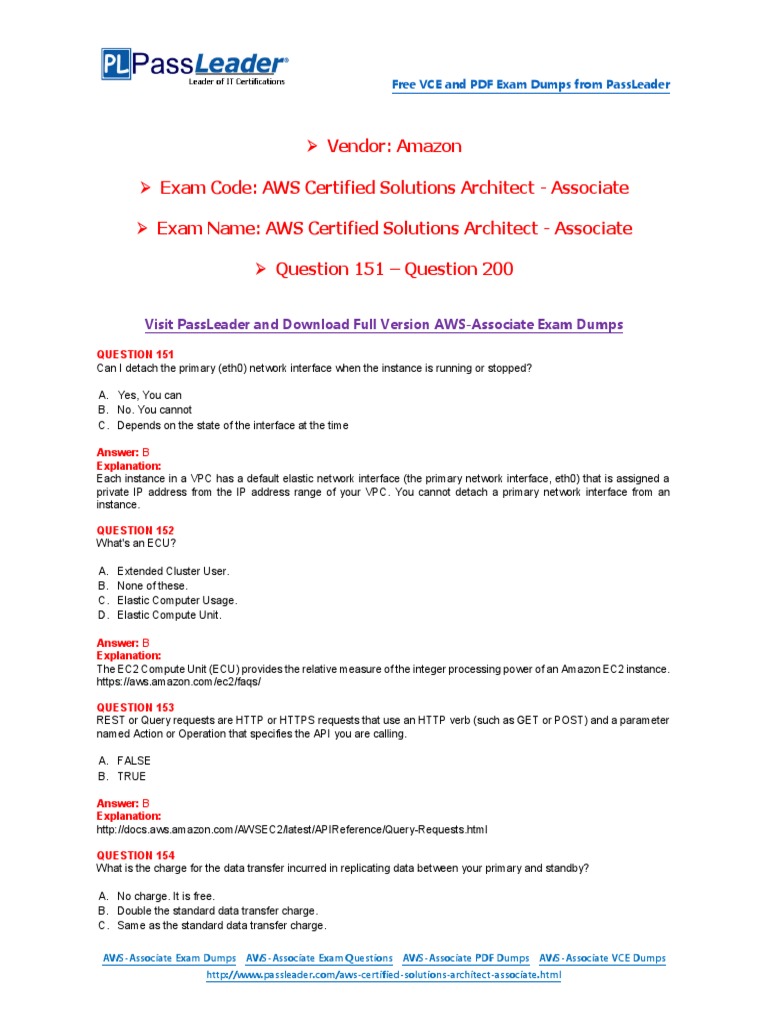 PL PassLeader®
Leader of IT Certifications

Free VCE and PDF Exam Dumps from PassLeader

➢ Vendor: Amazon

➢ Exam Code: AWS Certified Solutions Architect - Associate

➢ Exam Name: AWS Certified Solutions Architect - Associate

➢ Question 151 – Question 200

Visit PassLeader and Download Full Version AWS-Associate Exam Dumps

QUESTION 151
Can I detach the primary (eth0) network interface when the instance is running or stopped?

A. Yes, You can
B. No. You cannot
C. Depends on the state of the interface at the time

Answer: B
Explanation:
Each instance in a VPC has a default elastic network interface (the primary network interface, eth0) that is assigned a private IP address from the IP address range of your VPC. You cannot detach a primary network interface from an instance.

QUESTION 152
What's an ECU?

A. Extended Cluster User.
B. None of these.
C. Elastic Computer Usage.
D. Elastic Compute Unit.

Answer: B
Explanation:
The EC2 Compute Unit (ECU) provides the relative measure of the integer processing power of an Amazon EC2 instance.
https://aws.amazon.com/ec2/faqs/

QUESTION 153
REST or Query requests are HTTP or HTTPS requests that use an HTTP verb (such as GET or POST) and a parameter named Action or Operation that specifies the API you are calling.

A. FALSE
B. TRUE

Answer: B
Explanation:
http://docs.aws.amazon.com/AWSEC2/latest/APIReference/Query-Requests.html

QUESTION 154
What is the charge for the data transfer incurred in replicating data between your primary and standby?

A. No charge. It is free.
B. Double the standard data transfer charge.
C. Same as the standard data transfer charge.

AWS-Associate Exam Dumps AWS-Associate Exam Questions AWS-Associate PDF Dumps AWS-Associate VCE Dumps
http://www.passleader.com/aws-certified-solutions-architect-associate.html